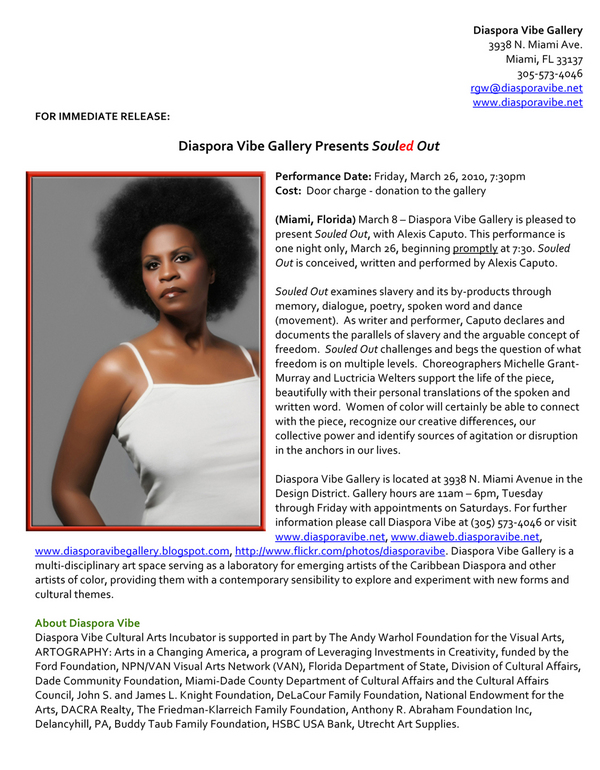 Diaspora Vibe Gallery
3938 N. Miami Ave.
Miami, FL 33137
305-573-4046
rgw@diasporavibe.net
www.diasporavibe.net

FOR IMMEDIATE RELEASE:

Diaspora Vibe Gallery Presents Souled Out

Performance Date: Friday, March 26, 2010, 7:30pm
Cost: Door charge - donation to the gallery

(Miami, Florida) March 8 – Diaspora Vibe Gallery is pleased to present Souled Out, with Alexis Caputo. This performance is one night only, March 26, beginning promptly at 7:30. Souled Out is conceived, written and performed by Alexis Caputo.

Souled Out examines slavery and its by-products through memory, dialogue, poetry, spoken word and dance (movement). As writer and performer, Caputo declares and documents the parallels of slavery and the arguable concept of freedom. Souled Out challenges and begs the question of what freedom is on multiple levels. Choreographers Michelle Grant-Murray and Luctricia Welters support the life of the piece, beautifully with their personal translations of the spoken and written word. Women of color will certainly be able to connect with the piece, recognize our creative differences, our collective power and identify sources of agitation or disruption in the anchors in our lives.

Diaspora Vibe Gallery is located at 3938 N. Miami Avenue in the Design District. Gallery hours are 11am – 6pm, Tuesday through Friday with appointments on Saturdays. For further information please call Diaspora Vibe at (305) 573-4046 or visit www.diasporavibe.net, www.diaweb.diasporavibe.net, www.diasporavibegallery.blogspot.com, http://www.flickr.com/photos/diasporavibe. Diaspora Vibe Gallery is a multi-disciplinary art space serving as a laboratory for emerging artists of the Caribbean Diaspora and other artists of color, providing them with a contemporary sensibility to explore and experiment with new forms and cultural themes.

About Diaspora Vibe
Diaspora Vibe Cultural Arts Incubator is supported in part by The Andy Warhol Foundation for the Visual Arts, ARTOGRAPHY: Arts in a Changing America, a program of Leveraging Investments in Creativity, funded by the Ford Foundation, NPN/VAN Visual Arts Network (VAN), Florida Department of State, Division of Cultural Affairs, Dade Community Foundation, Miami-Dade County Department of Cultural Affairs and the Cultural Affairs Council, John S. and James L. Knight Foundation, DeLaCour Family Foundation, National Endowment for the Arts, DACRA Realty, The Friedman-Klarreich Family Foundation, Anthony R. Abraham Foundation Inc, Delancyhill, PA, Buddy Taub Family Foundation, HSBC USA Bank, Utrecht Art Supplies.